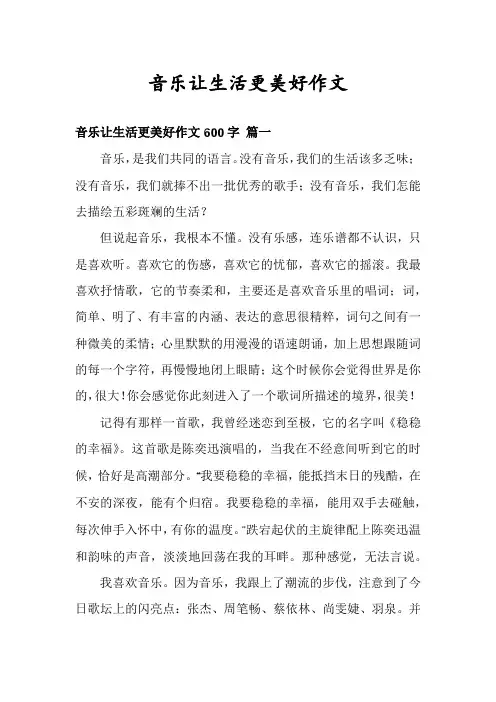 音乐让生活更美好作文

音乐让生活更美好作文 600 字 篇一

音乐，是我们共同的语言。没有音乐，我们的生活该多乏味；没有音乐，我们就捧不出一批优秀的歌手；没有音乐，我们怎能去描绘五彩斑斓的生活？

但说起音乐，我根本不懂。没有乐感，连乐谱都不认识，只是喜欢听。喜欢它的伤感，喜欢它的忧郁，喜欢它的摇滚。我最喜欢抒情歌，它的节奏柔和，主要还是喜欢音乐里的唱词；词，简单、明了、有丰富的内涵、表达的意思很精粹，词句之间有一种微美的柔情；心里默默的用漫漫的语速朗诵，加上思想跟随词的每一个字符，再慢慢地闭上眼睛；这个时候你会觉得世界是你的，很大！你会感觉你此刻进入了一个歌词所描述的境界，很美！

记得有那样一首歌，我曾经迷恋到至极，它的名字叫《稳稳的幸福》。这首歌是陈奕迅演唱的，当我在不经意间听到它的时候，恰好是高潮部分。“我要稳稳的幸福，能抵挡末日的残酷，在不安的深夜，能有个归宿。我要稳稳的幸福，能用双手去碰触，每次伸手入怀中，有你的温度。”跌宕起伏的主旋律配上陈奕迅温和韵味的声音，淡淡地回荡在我的耳畔。那种感觉，无法言说。

我喜欢音乐。因为音乐，我跟上了潮流的步伐，注意到了今日歌坛上的闪亮点：张杰、周笔畅、蔡依林、尚雯婕、羽泉。并